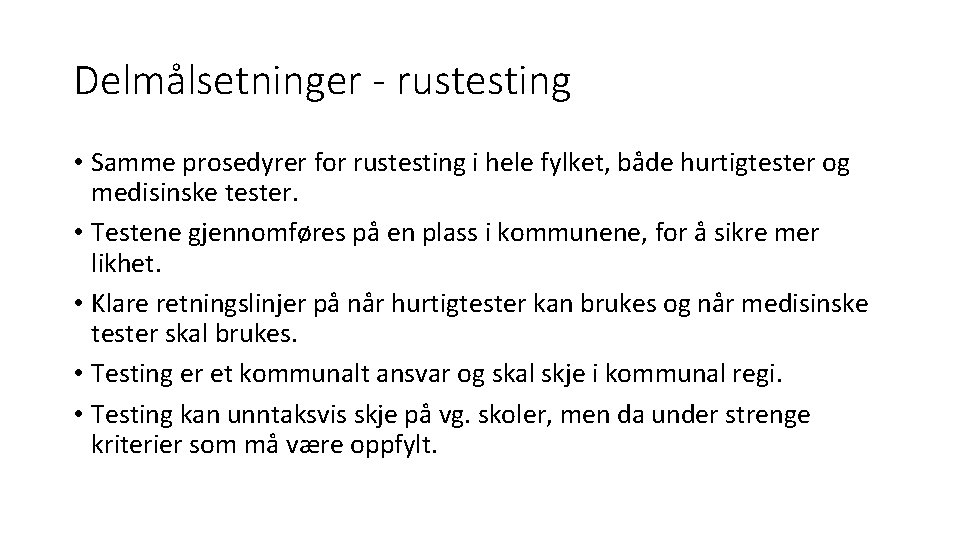 Delmålsetninger - rustesting

• Samme prosedyrer for rustesting i hele fylket, både hurtigtester og medisinske tester.

• Testene gjennomføres på en plass i kommunene, for å sikre mer likhet.

• Klare retningslinjer på når hurtigtester kan brukes og når medisinske tester skal brukes.

• Testing er et kommunalt ansvar og skal skje i kommunal regi.

• Testing kan unntaksvis skje på vg. skoler, men da under strenge kriterier som må være oppfylt.